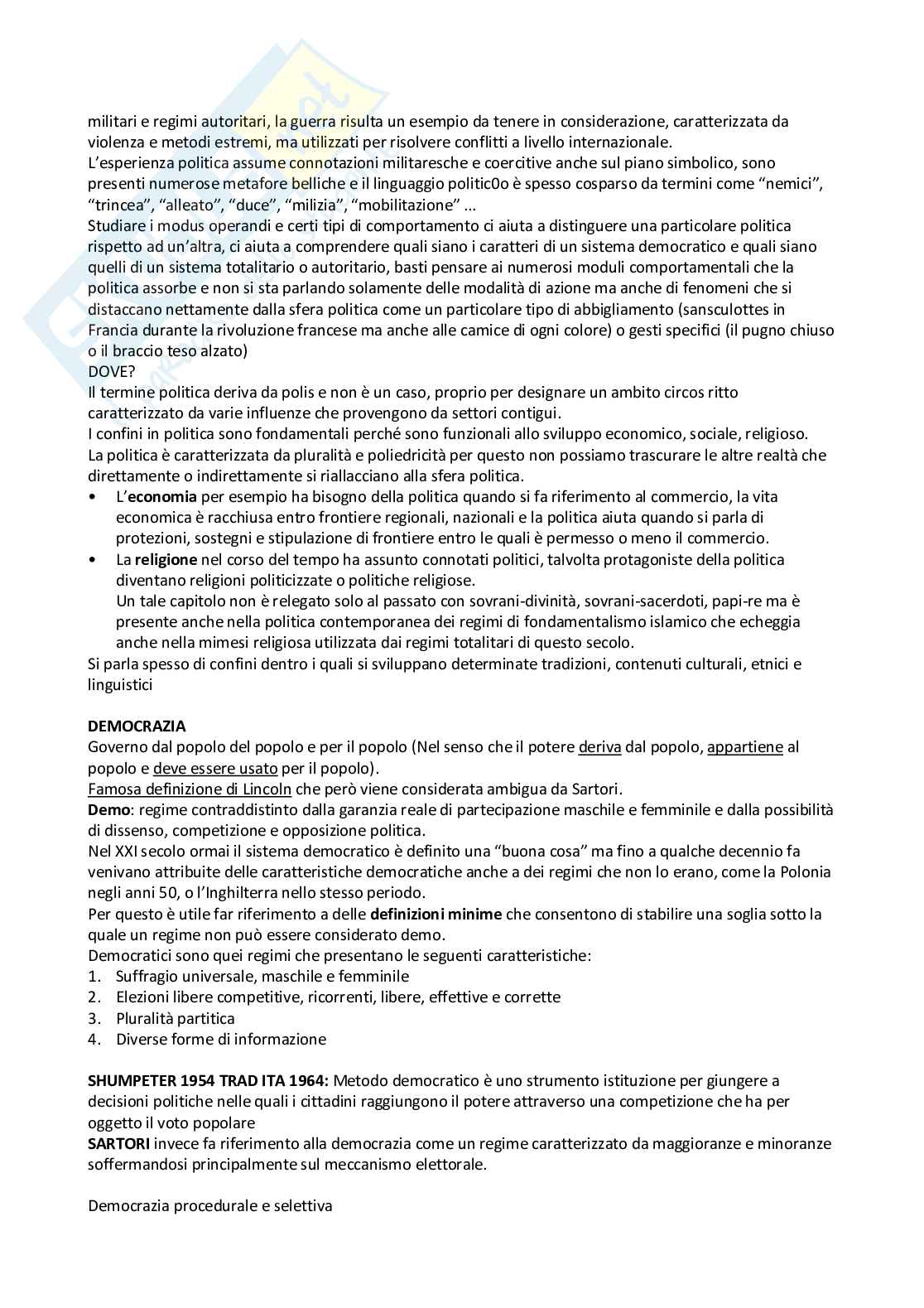 militari e regimi autoritari, la guerra risulta un esempio da tenere in considerazione, caratterizzata da violenza e metodi estremi, ma utilizzati per risolvere conflitti a livello internazionale.
L'esperienza politica assume connotazioni militaresche e coercitive anche sul piano simbolico, sono presenti numerose metafore belliche e il linguaggio politic0o è spesso cosparso da termini come "nemici", "trincea", "alleato", "duce", "milizia", "mobilitazione" ...
Studiare i modus operandi e certi tipi di comportamento ci aiuta a distinguere una particolare politica rispetto ad un'altra, ci aiuta a comprendere quali siano i caratteri di un sistema democratico e quali siano quelli di un sistema totalitario o autoritario, basti pensare ai numerosi moduli comportamentali che la politica assorbe e non si sta parlando solamente delle modalità di azione ma anche di fenomeni che si distaccano nettamente dalla sfera politica come un particolare tipo di abbigliamento (sansculottes in Francia durante la rivoluzione francese ma anche alle camice di ogni colore) o gesti specifici (il pugno chiuso o il braccio teso alzato)
DOVE?
Il termine politica deriva da polis e non è un caso, proprio per designare un ambito circos ritto caratterizzato da varie influenze che provengono da settori contigui.
I confini in politica sono fondamentali perché sono funzionali allo sviluppo economico, sociale, religioso.
La politica è caratterizzata da pluralità e poliedricità per questo non possiamo trascurare le altre realtà che direttamente o indirettamente si riallacciano alla sfera politica.
• L'**economia** per esempio ha bisogno della politica quando si fa riferimento al commercio, la vita economica è racchiusa entro frontiere regionali, nazionali e la politica aiuta quando si parla di protezioni, sostegni e stipulazione di frontiere entro le quali è permesso o meno il commercio.
• La **religione** nel corso del tempo ha assunto connotati politici, talvolta protagoniste della politica diventano religioni politicizzate o politiche religiose.
Un tale capitolo non è relegato solo al passato con sovrani-divinità, sovrani-sacerdoti, papi-re ma è presente anche nella politica contemporanea dei regimi di fondamentalismo islamico che echeggia anche nella mimesi religiosa utilizzata dai regimi totalitari di questo secolo.
Si parla spesso di confini dentro i quali si sviluppano determinate tradizioni, contenuti culturali, etnici e linguistici

**DEMOCRAZIA**
Governo dal popolo del popolo e per il popolo (Nel senso che il potere deriva dal popolo, appartiene al popolo e deve essere usato per il popolo).
Famosa definizione di Lincoln che però viene considerata ambigua da Sartori.
**Demo**: regime contraddistinto dalla garanzia reale di partecipazione maschile e femminile e dalla possibilità di dissenso, competizione e opposizione politica.
Nel XXI secolo ormai il sistema democratico è definito una "buona cosa" ma fino a qualche decennio fa venivano attribuite delle caratteristiche democratiche anche a dei regimi che non lo erano, come la Polonia negli anni 50, o l'Inghilterra nello stesso periodo.
Per questo è utile far riferimento a delle **definizioni minime** che consentono di stabilire una soglia sotto la quale un regime non può essere considerato demo.
Democratici sono quei regimi che presentano le seguenti caratteristiche:
1. Suffragio universale, maschile e femminile
2. Elezioni libere competitive, ricorrenti, libere, effettive e corrette
3. Pluralità partitica
4. Diverse forme di informazione

**SHUMPETER 1954 TRAD ITA 1964:** Metodo democratico è uno strumento istituzione per giungere a decisioni politiche nelle quali i cittadini raggiungono il potere attraverso una competizione che ha per oggetto il voto popolare
**SARTORI** invece fa riferimento alla democrazia come un regime caratterizzato da maggioranze e minoranze soffermandosi principalmente sul meccanismo elettorale.

Democrazia procedurale e selettiva